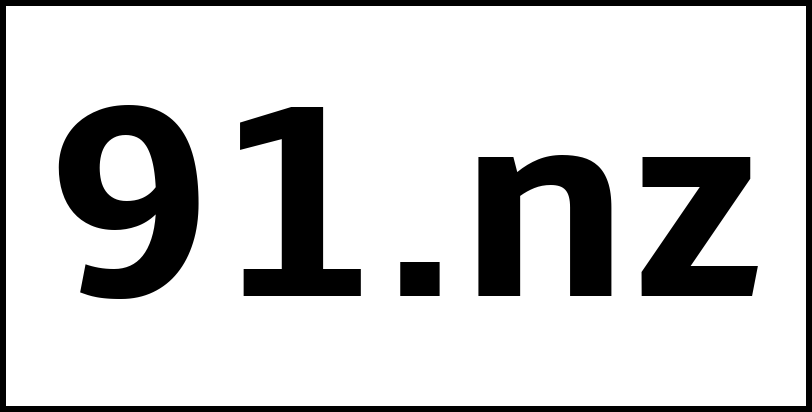 91.nz